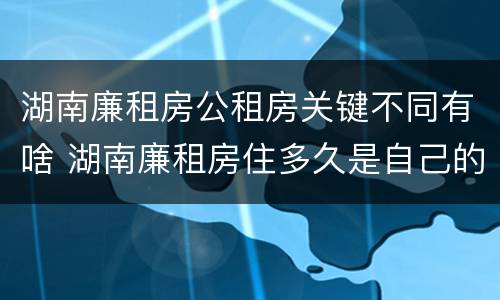 湖南廉租房公租房关键不同有啥 湖南廉租房住多久是自己的